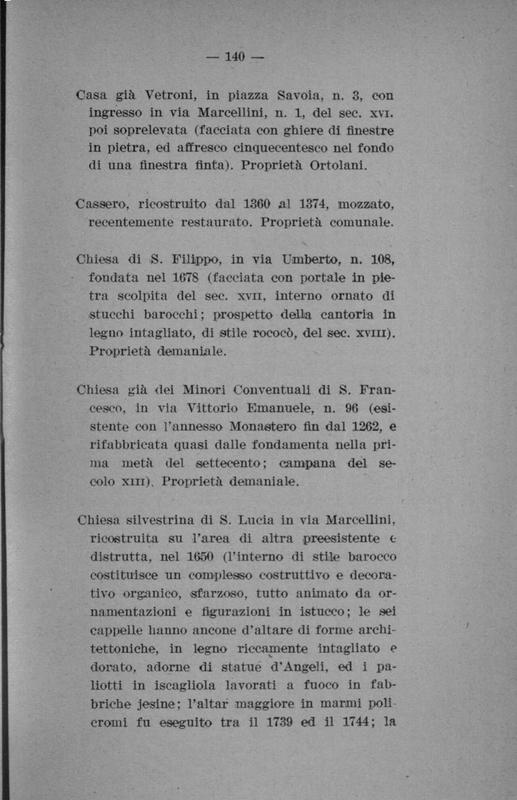 — 140 —

Casa già Vetroni, in piazza Savoia, n. 3, con ingresso in via Marcellini, n. 1, del sec. XVI. poi soprelevata (facciata con ghiere di finestre in pietra, ed affresco cinquecentesco nel fondo di una finestra finta). Proprietà Ortolani.

Cassero, ricostruito dal 1360 al 1374, mozzato, recentemente restaurato. Proprietà comunale.

Chiesa di S. Filippo, in via Umberto, n. 108, fondata nel 1678 (facciata con portale in pietra scolpita del sec. XVII, interno ornato di stucchi barocchi; prospetto della cantoria in legno intagliato, di stile rococò, del sec. XVIII). Proprietà demaniale.

Chiesa già dei Minori Conventuali di S. Francesco, in via Vittorio Emanuele, n. 96 (esistente con l'annesso Monastero fin dal 1262, e rifabbricata quasi dalle fondamenta nella prima metà del settecento; campana del secolo XIII). Proprietà demaniale.

Chiesa silvestrina di S. Lucia in via Marcellini, ricostruita su l'area di altra preesistente e distrutta, nel 1650 (l'interno di stile barocco costituisce un complesso costruttivo e decorativo organico, sfarzoso, tutto animato da ornamentazioni e figurazioni in istucco; le sei cappelle hanno ancone d'altare di forme architettoniche, in legno riccamente intagliato e dorato, adorne di statue d'Angeli, ed i paliotti in iscagliola lavorati a fuoco in fabbriche jesine; l'altar maggiore in marmi policromi fu eseguito tra il 1739 ed il 1744; la